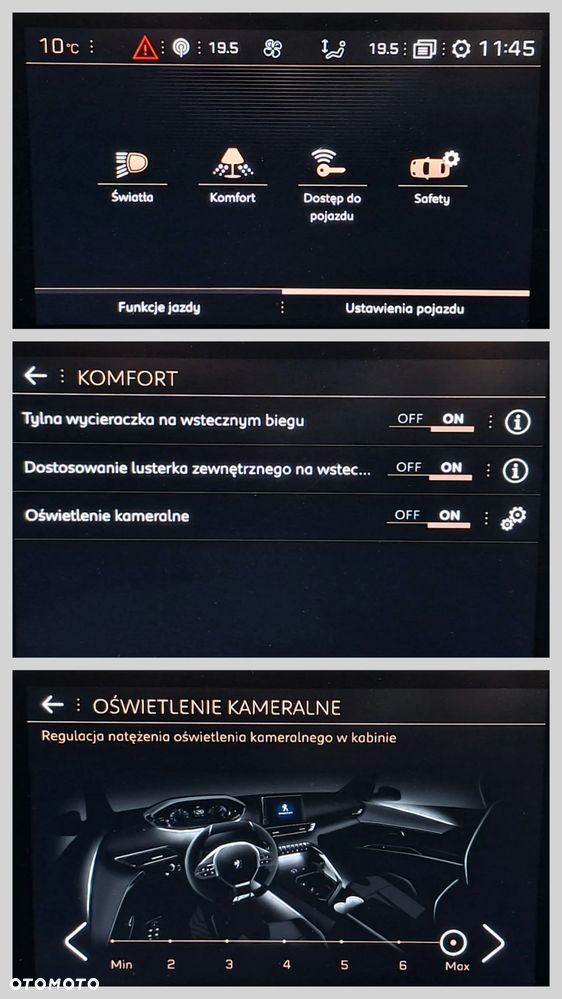 10°C 19.5 19.5 11:45

Światła
Komfort
Dostęp do pojazdu
Safety

Funkcje jazdy
Ustawienia pojazdu

KOMFORT

Tylna wycieraczka na wstecznym biegu OFF ON

Dostosowanie lusterka zewnętrznego na wstec... OFF ON

Oświetlenie kameralne OFF ON

OŚWIETLENIE KAMERALNE

Regulacja natężenia oświetlenia kameralnego w kabinie

Min 2 3 4 5 6 Max

OTOMOTO